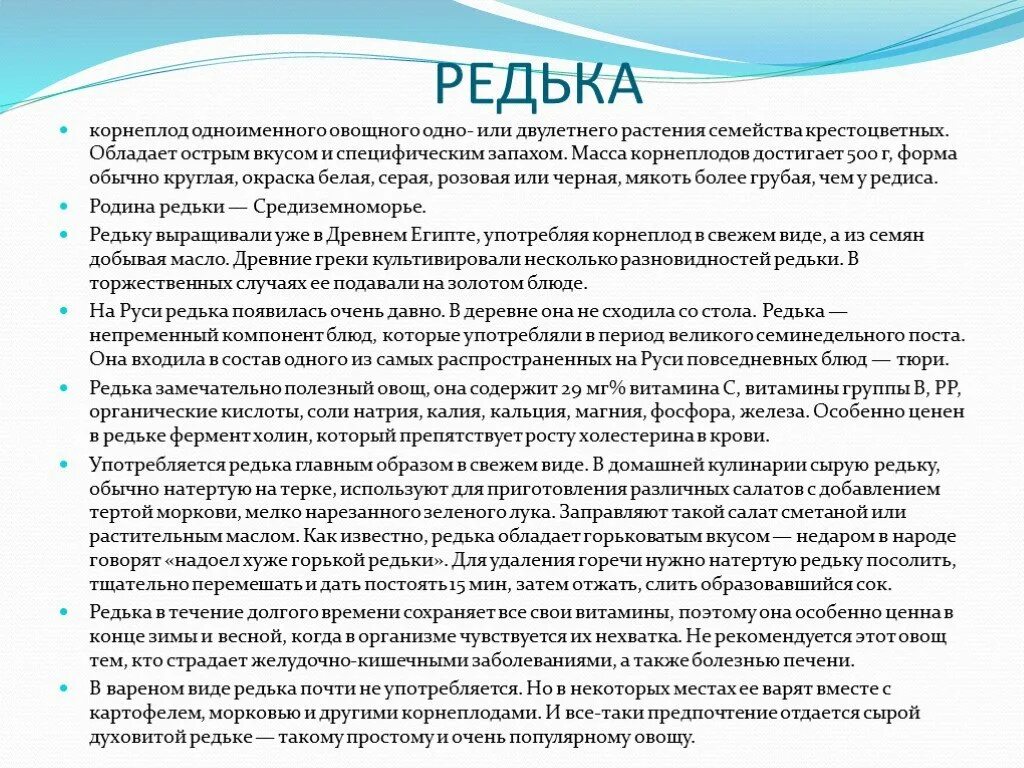 РЕДЬКА

корнеплод одноименного овощного одно- или двулетнего растения семейства крестоцветных. Обладает острым вкусом и специфическим запахом. Масса корнеплодов достигает 500 г, форма обычно круглая, окраска белая, серая, розовая или черная, мякоть более грубая, чем у редиса.

Родина редьки — Средиземноморье.

Редьку выращивали уже в Древнем Египте, употребляя корнеплод в свежем виде, а из семян добывая масло. Древние греки культивировали несколько разновидностей редьки. В торжественных случаях ее подавали на золотом блюде.

На Руси редька появилась очень давно. В деревне она не сходила со стола. Редька — непременный компонент блюд, которые употребляли в период великого семинедельного поста. Она входила в состав одного из самых распространенных на Руси повседневных блюд — тюри.

Редька замечательно полезный овощ, она содержит 29 мг% витамина С, витамины группы В, РР, органические кислоты, соли натрия, калия, кальция, магния, фосфора, железа. Особенно ценен в редьке фермент холин, который препятствует росту холестерина в крови.

Употребляется редька главным образом в свежем виде. В домашней кулинарии сырую редьку, обычно натертую на терке, используют для приготовления различных салатов с добавлением тертой моркови, мелко нарезанного зеленого лука. Заправляют такой салат сметаной или растительным маслом. Как известно, редька обладает горьковатым вкусом — недаром в народе говорят «надоел хуже горькой редьки». Для удаления горечи нужно натертую редьку посолить, тщательно перемешать и дать постоять 15 мин, затем отжать, слить образовавшийся сок.

Редька в течение долгого времени сохраняет все свои витамины, поэтому она особенно ценна в конце зимы и весной, когда в организме чувствуется их нехватка. Не рекомендуется этот овощ тем, кто страдает желудочно-кишечными заболеваниями, а также болезнью печени.

В вареном виде редька почти не употребляется. Но в некоторых местах ее варят вместе с картофелем, морковью и другими корнеплодами. И все-таки предпочтение отдается сырой духовитой редьке — такому простому и очень популярному овощу.